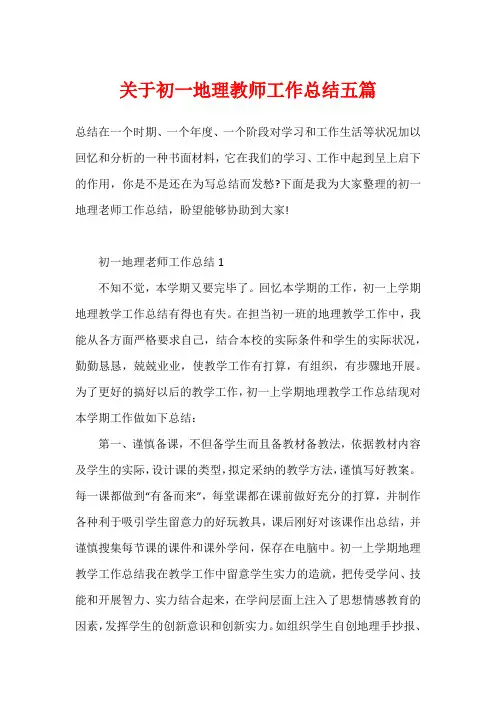 关于初一地理教师工作总结五篇

总结在一个时期、一个年度、一个阶段对学习和工作生活等状况加以回忆和分析的一种书面材料，它在我们的学习、工作中起到呈上启下的作用，你是不是还在为写总结而发愁?下面是我为大家整理的初一地理老师工作总结，盼望能够协助到大家!

初一地理老师工作总结1

不知不觉，本学期又要完毕了。回忆本学期的工作，初一上学期地理教学工作总结有得也有失。在担当初一班的地理教学工作中，我能从各方面严格要求自己，结合本校的实际条件和学生的实际状况，勤勤恳恳，兢兢业业，使教学工作有打算，有组织，有步骤地开展。为了更好的搞好以后的教学工作，初一上学期地理教学工作总结现对本学期工作做如下总结：

第一、谨慎备课，不但备学生而且备教材备教法，依据教材内容及学生的实际，设计课的类型，拟定采纳的教学方法，谨慎写好教案。每一课都做到“有备而来”，每堂课都在课前做好充分的打算，并制作各种利于吸引学生留意力的好玩教具，课后刚好对该课作出总结，并谨慎搜集每节课的课件和课外学问，保存在电脑中。初一上学期地理教学工作总结我在教学工作中留意学生实力的造就，把传受学问、技能和开展智力、实力结合起来，在学问层面上注入了思想情感教育的因素，发挥学生的创新意识和创新实力。如组织学生自创地理手抄报、